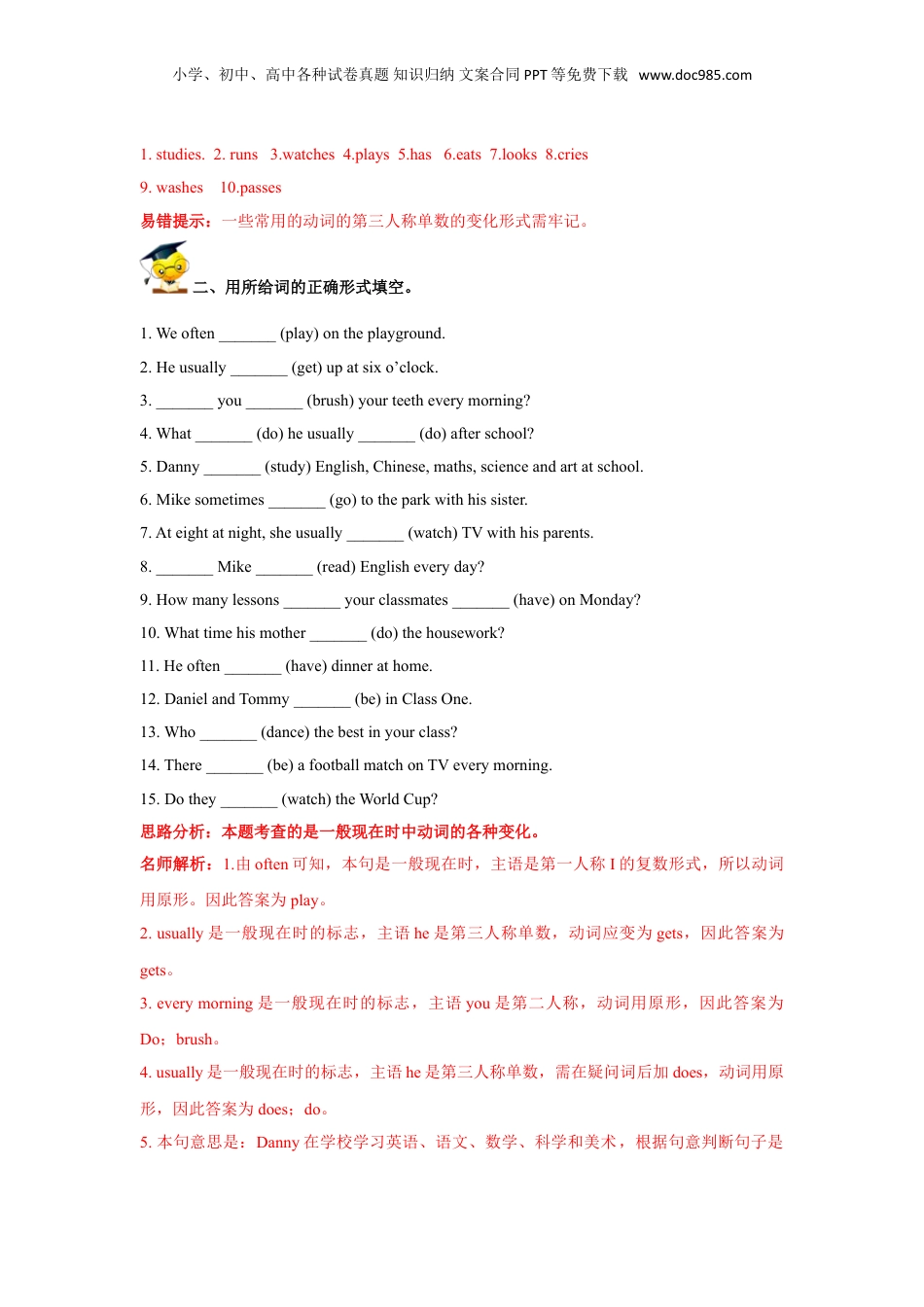 小学、初中、高中各种试卷真题 知识归纳 文案合同 PPT 等免费下载 www.doc985.com

1. studies. 2. runs 3.watches 4.plays 5.has 6.eats 7.looks 8.cries

9. washes 10.passes

易错提示：一些常用的动词的第三人称单数的变化形式需牢记。

二、用所给词的正确形式填空。

1. We often _______ (play) on the playground.

2. He usually _______ (get) up at six o'clock.

3. _______ you _______ (brush) your teeth every morning?

4. What _______ (do) he usually _______ (do) after school?

5. Danny _______ (study) English, Chinese, maths, science and art at school.

6. Mike sometimes _______ (go) to the park with his sister.

7. At eight at night, she usually _______ (watch) TV with his parents.

8. _______ Mike _______ (read) English every day?

9. How many lessons _______ your classmates _______ (have) on Monday?

10. What time his mother _______ (do) the housework?

11. He often _______ (have) dinner at home.

12. Daniel and Tommy _______ (be) in Class One.

13. Who _______ (dance) the best in your class?

14. There _______ (be) a football match on TV every morning.

15. Do they _______ (watch) the World Cup?

思路分析：本题考查的是一般现在时中动词的各种变化。

名师解析：1.由 often 可知，本句是一般现在时，主语是第一人称 I 的复数形式，所以动词用原形。因此答案为 play。

2. usually 是一般现在时的标志，主语 he 是第三人称单数，动词应变为 gets，因此答案为 gets。

3. every morning 是一般现在时的标志，主语 you 是第二人称，动词用原形，因此答案为 Do；brush。

4. usually 是一般现在时的标志，主语 he 是第三人称单数，需在疑问词后加 does，动词用原形，因此答案为 does；do。

5. 本句意思是：Danny 在学校学习英语、语文、数学、科学和美术，根据句意判断句子是